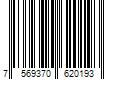 7 569370 620193